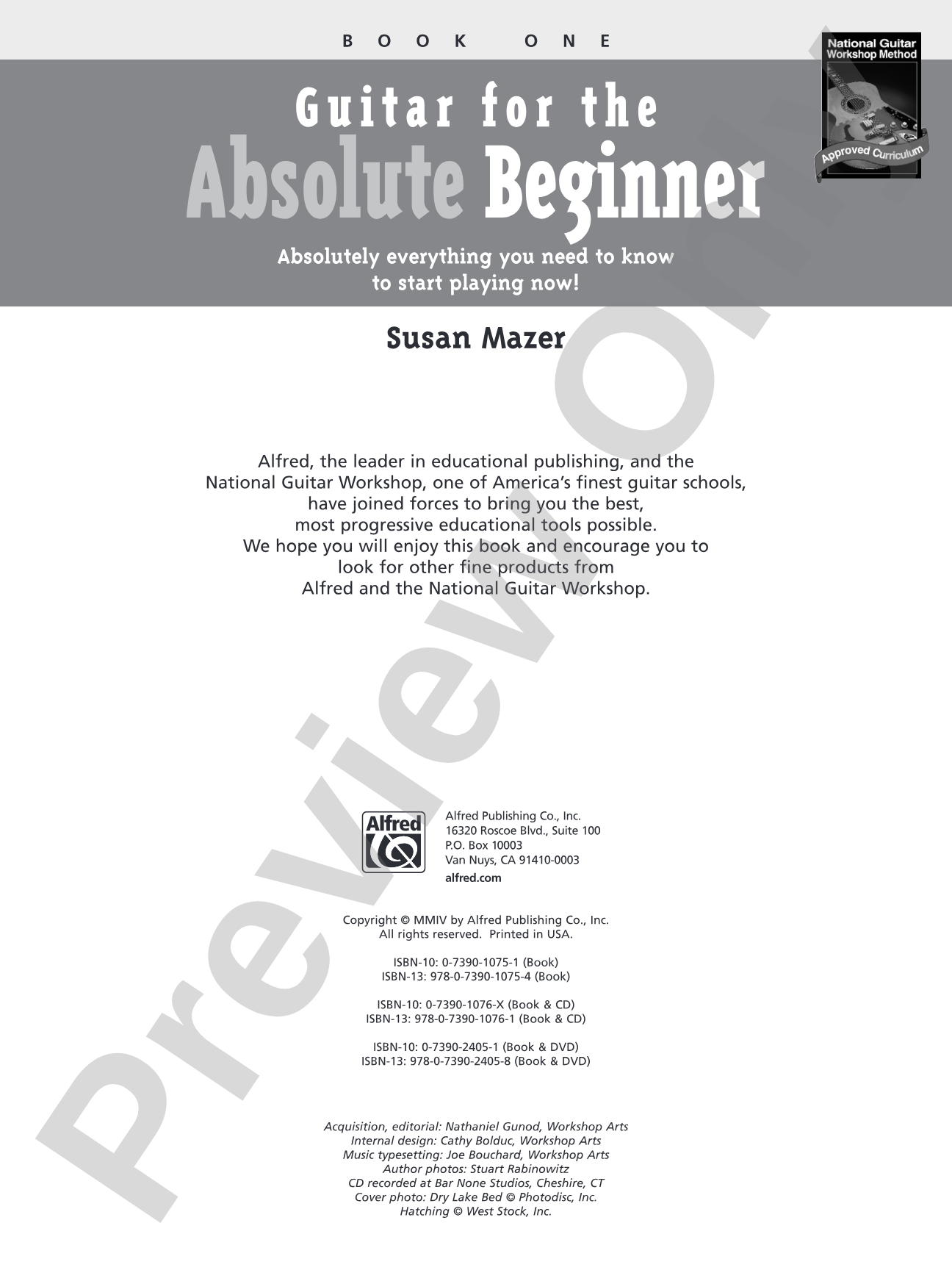 BOOK ONE

National Guitar Workshop Method

Approved Curriculum

Guitar for the

Absolute Beginner

Absolutely everything you need to know to start playing now!

Susan Mazer

Alfred, the leader in educational publishing, and the National Guitar Workshop, one of America's finest guitar schools, have joined forces to bring you the best, most progressive educational tools possible. We hope you will enjoy this book and encourage you to look for other fine products from Alfred and the National Guitar Workshop.

Alfred

Alfred Publishing Co., Inc.
16320 Roscoe Blvd., Suite 100
P.O. Box 10003
Van Nuys, CA 91410-0003
alfred.com

Copyright © MMIV by Alfred Publishing Co., Inc.
All rights reserved. Printed in USA.

ISBN-10: 0-7390-1075-1 (Book)
ISBN-13: 978-0-7390-1075-4 (Book)

ISBN-10: 0-7390-1076-X (Book & CD)
ISBN-13: 978-0-7390-1076-1 (Book & CD)

ISBN-10: 0-7390-2405-1 (Book & DVD)
ISBN-13: 978-0-7390-2405-8 (Book & DVD)

Acquisition, editorial: Nathaniel Gunod, Workshop Arts
Internal design: Cathy Bolduc, Workshop Arts
Music typesetting: Joe Bouchard, Workshop Arts
Author photos: Stuart Rabinowitz
CD recorded at Bar None Studios, Cheshire, CT
Cover photo: Dry Lake Bed © Photodisc, Inc.
Hatching © West Stock, Inc.

Preview Only